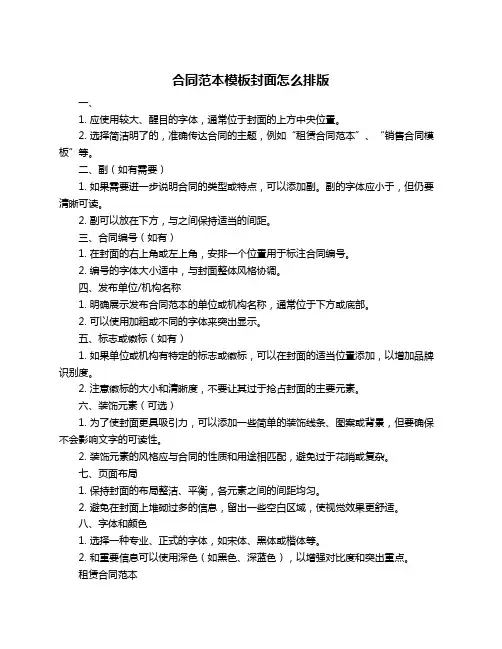 合同范本模板封面怎么排版

一、

1. 应使用较大、醒目的字体，通常位于封面的上方中央位置。

2. 选择简洁明了的，准确传达合同的主题，例如“租赁合同范本”、“销售合同模板”等。

二、副（如有需要）

1. 如果需要进一步说明合同的类型或特点，可以添加副。副的字体应小于，但仍要清晰可读。

2. 副可以放在下方，与之间保持适当的间距。

三、合同编号（如有）

1. 在封面的右上角或左上角，安排一个位置用于标注合同编号。

2. 编号的字体大小适中，与封面整体风格协调。

四、发布单位/机构名称

1. 明确展示发布合同范本的单位或机构名称，通常位于下方或底部。

2. 可以使用加粗或不同的字体来突出显示。

五、标志或徽标（如有）

1. 如果单位或机构有特定的标志或徽标，可以在封面的适当位置添加，以增加品牌识别度。

2. 注意徽标的大小和清晰度，不要让其过于抢占封面的主要元素。

六、装饰元素（可选）

1. 为了使封面更具吸引力，可以添加一些简单的装饰线条、图案或背景，但要确保不会影响文字的可读性。

2. 装饰元素的风格应与合同的性质和用途相匹配，避免过于花哨或复杂。

七、页面布局

1. 保持封面的布局整洁、平衡，各元素之间的间距均匀。

2. 避免在封面上堆砌过多的信息，留出一些空白区域，使视觉效果更舒适。

八、字体和颜色

1. 选择一种专业、正式的字体，如宋体、黑体或楷体等。

2. 和重要信息可以使用深色（如黑色、深蓝色），以增强对比度和突出重点。

租赁合同范本